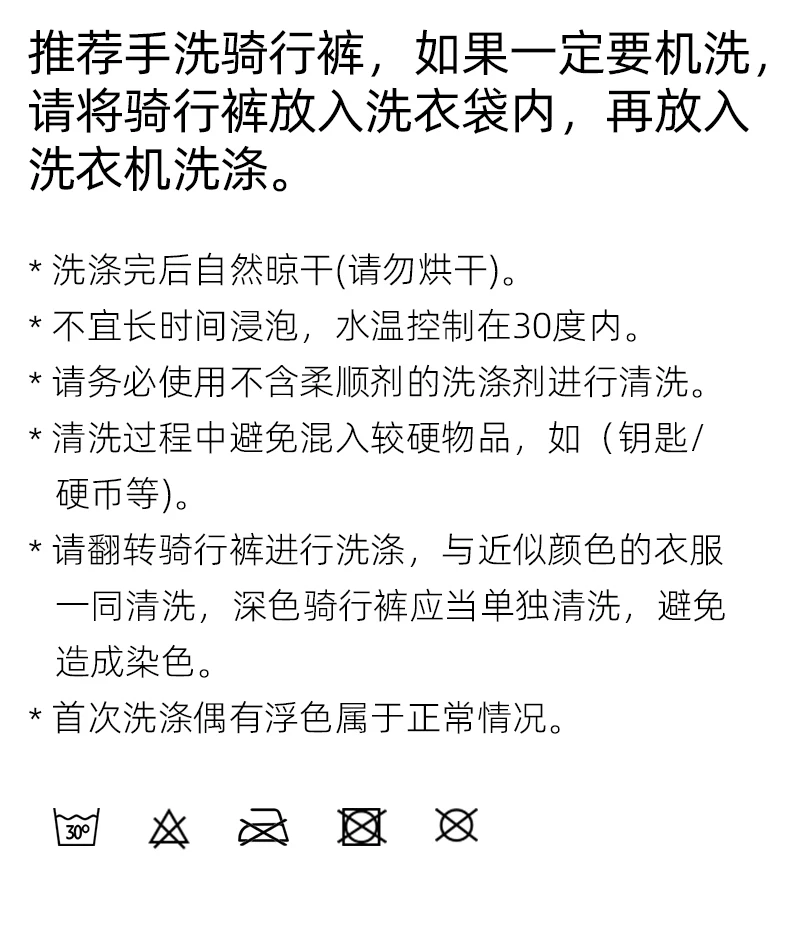 推荐手洗骑行裤，如果一定要机洗，请将骑行裤放入洗衣袋内，再放入洗衣机洗涤。

* 洗涤完后自然晾干(请勿烘干)。
* 不宜长时间浸泡，水温控制在30度内。
* 请务必使用不含柔顺剂的洗涤剂进行清洗。
* 清洗过程中避免混入较硬物品，如（钥匙/硬币等)。
* 请翻转骑行裤进行洗涤，与近似颜色的衣服一同清洗，深色骑行裤应当单独清洗，避免造成染色。
* 首次洗涤偶有浮色属于正常情况。

30°